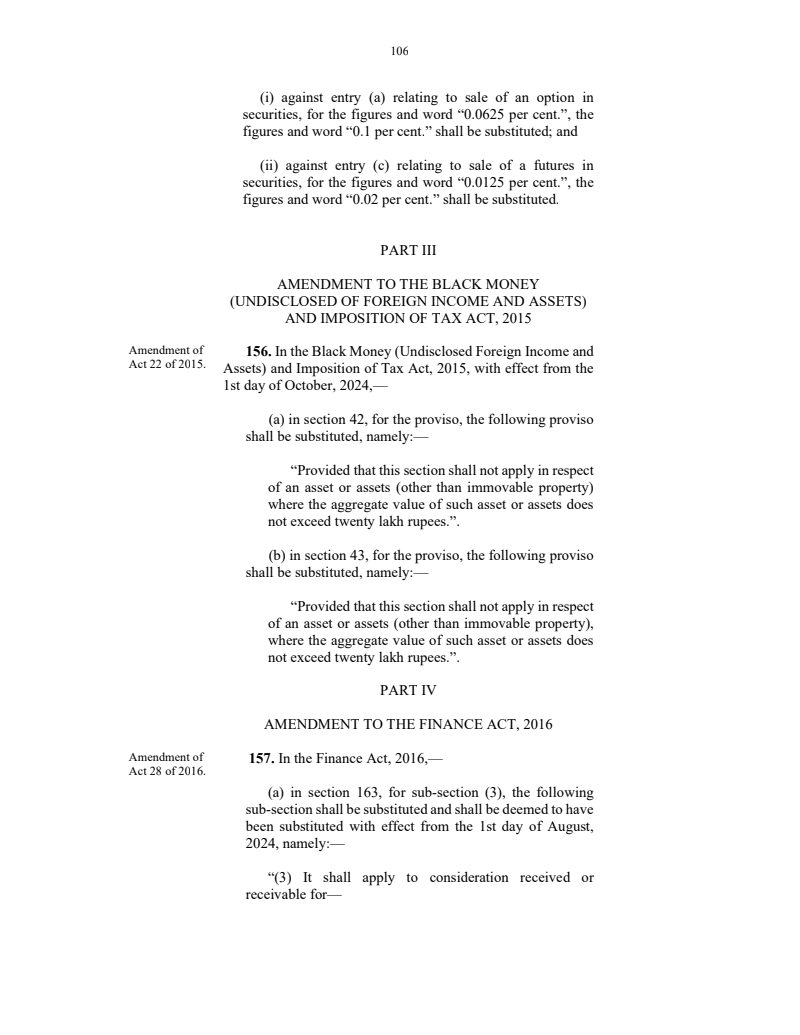 106

(i) against entry (a) relating to sale of an option in securities, for the figures and word “0.0625 per cent.”, the figures and word “0.1 per cent.” shall be substituted; and

(ii) against entry (c) relating to sale of a futures in securities, for the figures and word “0.0125 per cent.”, the figures and word “0.02 per cent.” shall be substituted.

PART III

AMENDMENT TO THE BLACK MONEY (UNDISCLOSED OF FOREIGN INCOME AND ASSETS) AND IMPOSITION OF TAX ACT, 2015

Amendment of Act 22 of 2015.

**156.** In the Black Money (Undisclosed Foreign Income and Assets) and Imposition of Tax Act, 2015, with effect from the 1st day of October, 2024,—

(a) in section 42, for the proviso, the following proviso shall be substituted, namely:—

“Provided that this section shall not apply in respect of an asset or assets (other than immovable property) where the aggregate value of such asset or assets does not exceed twenty lakh rupees.”.

(b) in section 43, for the proviso, the following proviso shall be substituted, namely:—

“Provided that this section shall not apply in respect of an asset or assets (other than immovable property), where the aggregate value of such asset or assets does not exceed twenty lakh rupees.”.

PART IV

AMENDMENT TO THE FINANCE ACT, 2016

Amendment of Act 28 of 2016.

**157.** In the Finance Act, 2016,—

(a) in section 163, for sub-section (3), the following sub-section shall be substituted and shall be deemed to have been substituted with effect from the 1st day of August, 2024, namely:—

“(3) It shall apply to consideration received or receivable for—